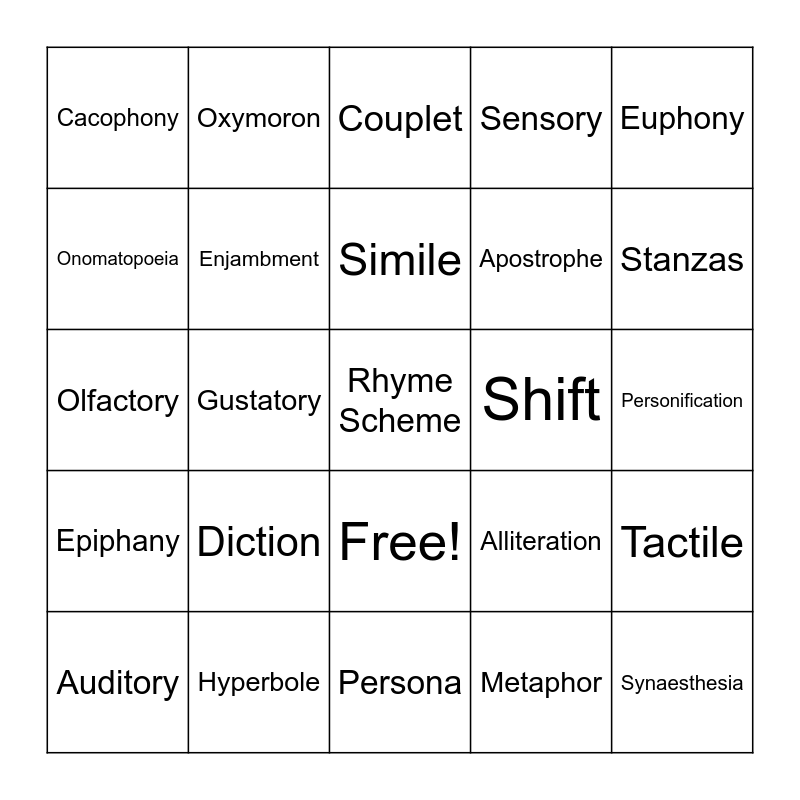 | Cacophony | Oxymoron | Couplet | Sensory | Euphony |
|---|---|---|---|---|
| Onomatopoeia | Enjambment | Simile | Apostrophe | Stanzas |
| Olfactory | Gustatory | Rhyme Scheme | Shift | Personification |
| Epiphany | Diction | Free! | Alliteration | Tactile |
| Auditory | Hyperbole | Persona | Metaphor | Synaesthesia |